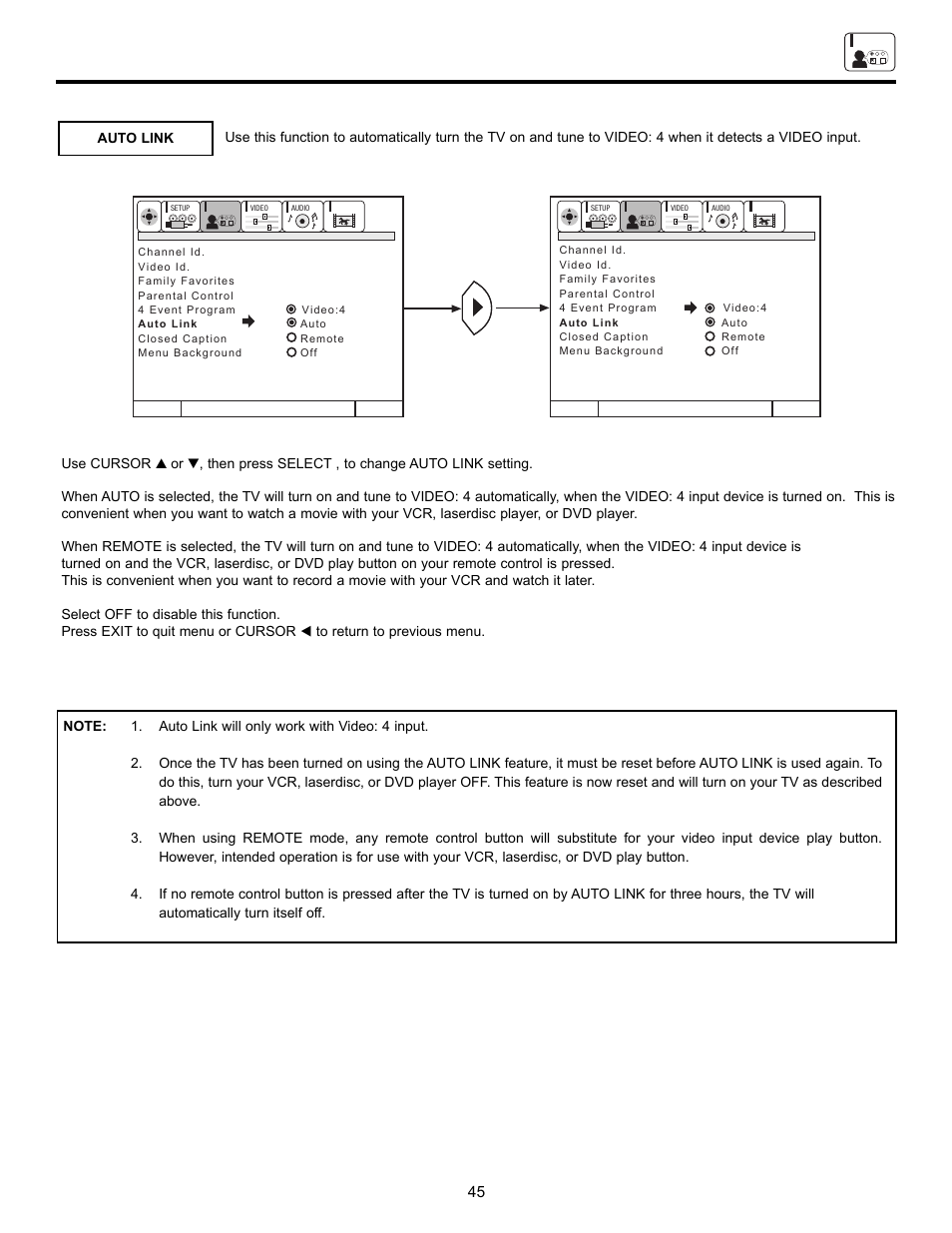 AUTO LINK

Use this function to automatically turn the TV on and tune to VIDEO: 4 when it detects a VIDEO input.

SETUP VIDEO AUDIO

Channel Id.
Video Id.
Family Favorites
Parental Control
4 Event Program
Auto Link
Closed Caption
Menu Background

Video:4
Auto
Remote
Off

SETUP VIDEO AUDIO

Channel Id.
Video Id.
Family Favorites
Parental Control
4 Event Program
Auto Link
Closed Caption
Menu Background

Video:4
Auto
Remote
Off

Use CURSOR ▲ or ▼, then press SELECT , to change AUTO LINK setting.

When AUTO is selected, the TV will turn on and tune to VIDEO: 4 automatically, when the VIDEO: 4 input device is turned on. This is convenient when you want to watch a movie with your VCR, laserdisc player, or DVD player.

When REMOTE is selected, the TV will turn on and tune to VIDEO: 4 automatically, when the VIDEO: 4 input device is turned on and the VCR, laserdisc, or DVD play button on your remote control is pressed.
This is convenient when you want to record a movie with your VCR and watch it later.

Select OFF to disable this function.
Press EXIT to quit menu or CURSOR ◀ to return to previous menu.

NOTE: 1. Auto Link will only work with Video: 4 input.

2. Once the TV has been turned on using the AUTO LINK feature, it must be reset before AUTO LINK is used again. To do this, turn your VCR, laserdisc, or DVD player OFF. This feature is now reset and will turn on your TV as described above.

3. When using REMOTE mode, any remote control button will substitute for your video input device play button. However, intended operation is for use with your VCR, laserdisc, or DVD play button.

4. If no remote control button is pressed after the TV is turned on by AUTO LINK for three hours, the TV will automatically turn itself off.

45